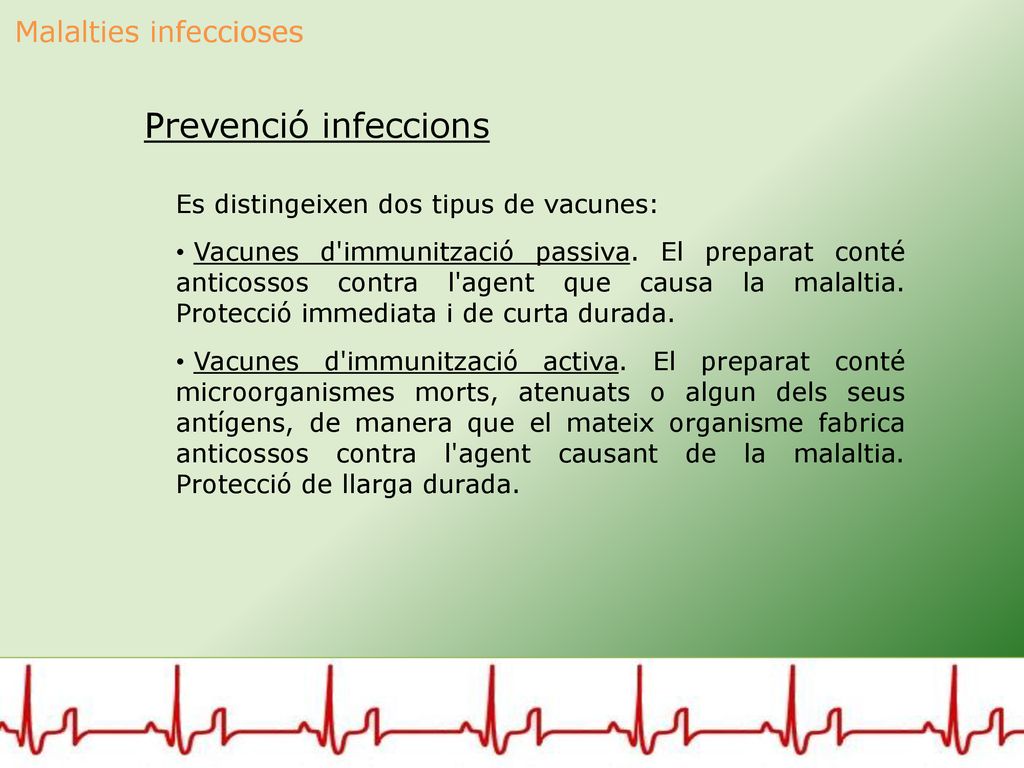 Malalties infeccioses

Prevenció infeccions

Es distingeixen dos tipus de vacunes:

• Vacunes d'immunització passiva. El preparat conté anticossos contra l'agent que causa la malaltia. Protecció immediata i de curta durada.

• Vacunes d'immunització activa. El preparat conté microorganismes morts, atenuats o algun dels seus antígens, de manera que el mateix organisme fabrica anticossos contra l'agent causant de la malaltia. Protecció de llarga durada.